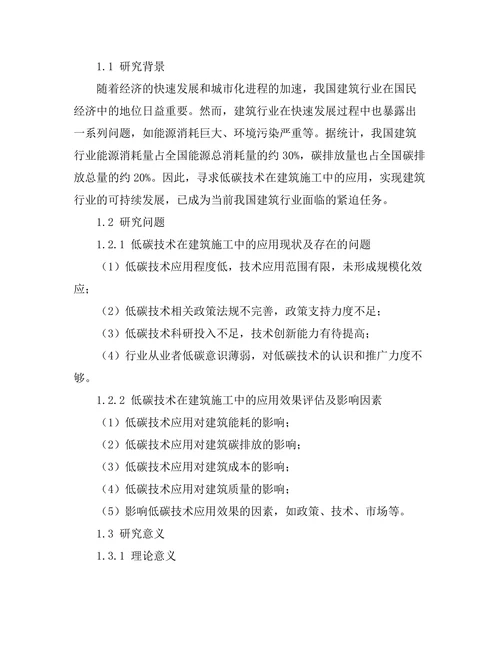 1.1 研究背景

随着经济的快速发展和城市化进程的加速，我国建筑行业在国民经济中的地位日益重要。然而，建筑行业在快速发展过程中也暴露出一系列问题，如能源消耗巨大、环境污染严重等。据统计，我国建筑行业能源消耗量占全国能源总消耗量的约 30%，碳排放量也占全国碳排放总量的约 20%。因此，寻求低碳技术在建筑施工中的应用，实现建筑行业的可持续发展，已成为当前我国建筑行业面临的紧迫任务。

1.2 研究问题

1.2.1 低碳技术在建筑施工中的应用现状及存在的问题

（1）低碳技术应用程度低，技术应用范围有限，未形成规模化效应；

（2）低碳技术相关政策法规不完善，政策支持力度不足；

（3）低碳技术科研投入不足，技术创新能力有待提高；

（4）行业从业者低碳意识薄弱，对低碳技术的认识和推广力度不够。

1.2.2 低碳技术在建筑施工中的应用效果评估及影响因素

（1）低碳技术应用对建筑能耗的影响；

（2）低碳技术应用对建筑碳排放的影响；

（3）低碳技术应用对建筑成本的影响；

（4）低碳技术应用对建筑质量的影响；

（5）影响低碳技术应用效果的因素，如政策、技术、市场等。

1.3 研究意义

1.3.1 理论意义